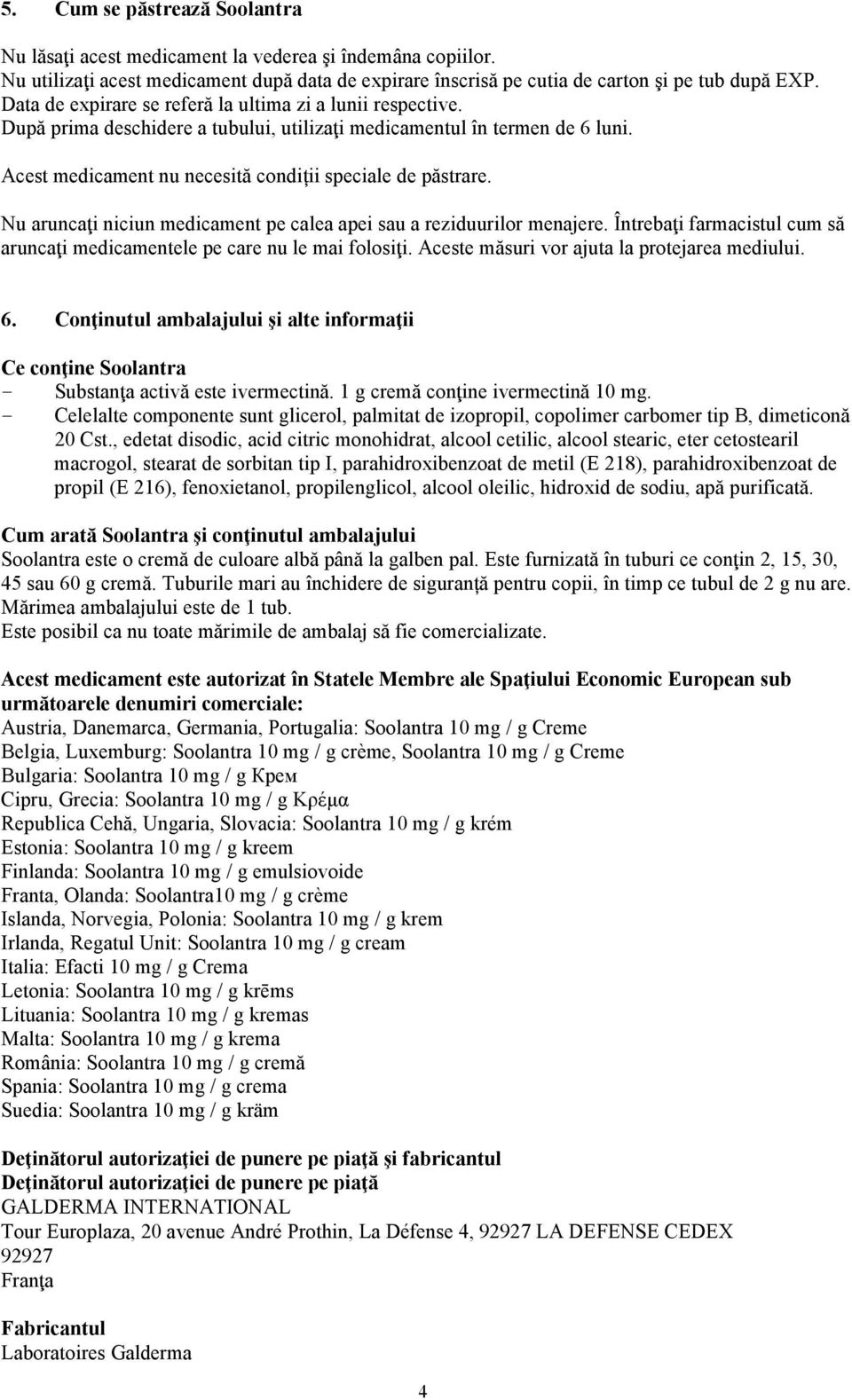 5. Cum se păstrează Soolantra

Nu lăsaţi acest medicament la vederea şi îndemâna copiilor.
Nu utilizaţi acest medicament după data de expirare înscrisă pe cutia de carton şi pe tub după EXP.
Data de expirare se referă la ultima zi a lunii respective.
După prima deschidere a tubului, utilizaţi medicamentul în termen de 6 luni.

Acest medicament nu necesită condiţii speciale de păstrare.

Nu aruncaţi niciun medicament pe calea apei sau a reziduurilor menajere. Întrebaţi farmacistul cum să aruncaţi medicamentele pe care nu le mai folosiţi. Aceste măsuri vor ajuta la protejarea mediului.

6. Conţinutul ambalajului şi alte informaţii

Ce conţine Soolantra
- Substanţa activă este ivermectină. 1 g cremă conţine ivermectină 10 mg.
- Celelalte componente sunt glicerol, palmitat de izopropil, copolimer carbomer tip B, dimeticonă 20 Cst., edetat disodic, acid citric monohidrat, alcool cetilic, alcool stearic, eter cetostearil macrogol, stearat de sorbitan tip I, parahidroxibenzoat de metil (E 218), parahidroxibenzoat de propil (E 216), fenoxietanol, propilenglicol, alcool oleilic, hidroxid de sodiu, apă purificată.

Cum arată Soolantra şi conţinutul ambalajului
Soolantra este o cremă de culoare albă până la galben pal. Este furnizată în tuburi ce conţin 2, 15, 30, 45 sau 60 g cremă. Tuburile mari au închidere de siguranţă pentru copii, în timp ce tubul de 2 g nu are.
Mărimea ambalajului este de 1 tub.
Este posibil ca nu toate mărimile de ambalaj să fie comercializate.

Acest medicament este autorizat în Statele Membre ale Spaţiului Economic European sub următoarele denumiri comerciale:
Austria, Danemarca, Germania, Portugalia: Soolantra 10 mg / g Creme
Belgia, Luxemburg: Soolantra 10 mg / g crème, Soolantra 10 mg / g Creme
Bulgaria: Soolantra 10 mg / g Крем
Cipru, Grecia: Soolantra 10 mg / g Κρέμα
Republica Cehă, Ungaria, Slovacia: Soolantra 10 mg / g krém
Estonia: Soolantra 10 mg / g kreem
Finlanda: Soolantra 10 mg / g emulsiovoide
Franta, Olanda: Soolantra10 mg / g crème
Islanda, Norvegia, Polonia: Soolantra 10 mg / g krem
Irlanda, Regatul Unit: Soolantra 10 mg / g cream
Italia: Efacti 10 mg / g Crema
Letonia: Soolantra 10 mg / g krēms
Lituania: Soolantra 10 mg / g kremas
Malta: Soolantra 10 mg / g krema
România: Soolantra 10 mg / g cremă
Spania: Soolantra 10 mg / g crema
Suedia: Soolantra 10 mg / g kräm

Deţinătorul autorizaţiei de punere pe piaţă şi fabricantul
Deţinătorul autorizaţiei de punere pe piaţă
GALDERMA INTERNATIONAL
Tour Europlaza, 20 avenue André Prothin, La Défense 4, 92927 LA DEFENSE CEDEX
92927
Franţa

Fabricantul
Laboratoires Galderma

4